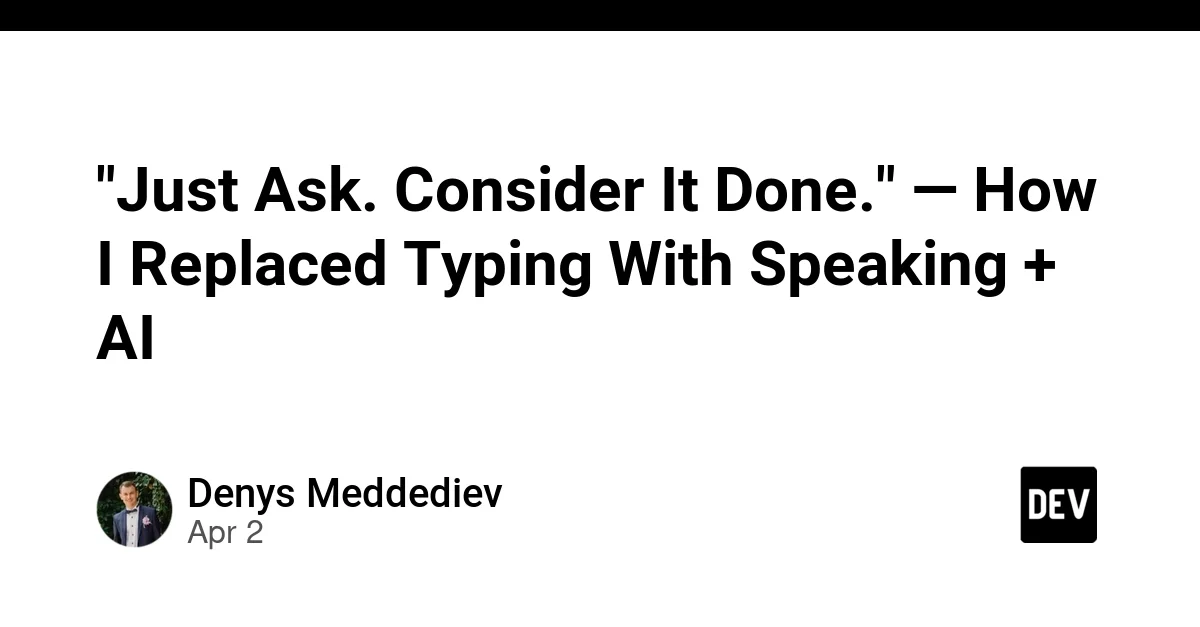 "Just Ask. Consider It Done." — How I Replaced Typing With Speaking + AI

Denys Meddediev
Apr 2

DEV